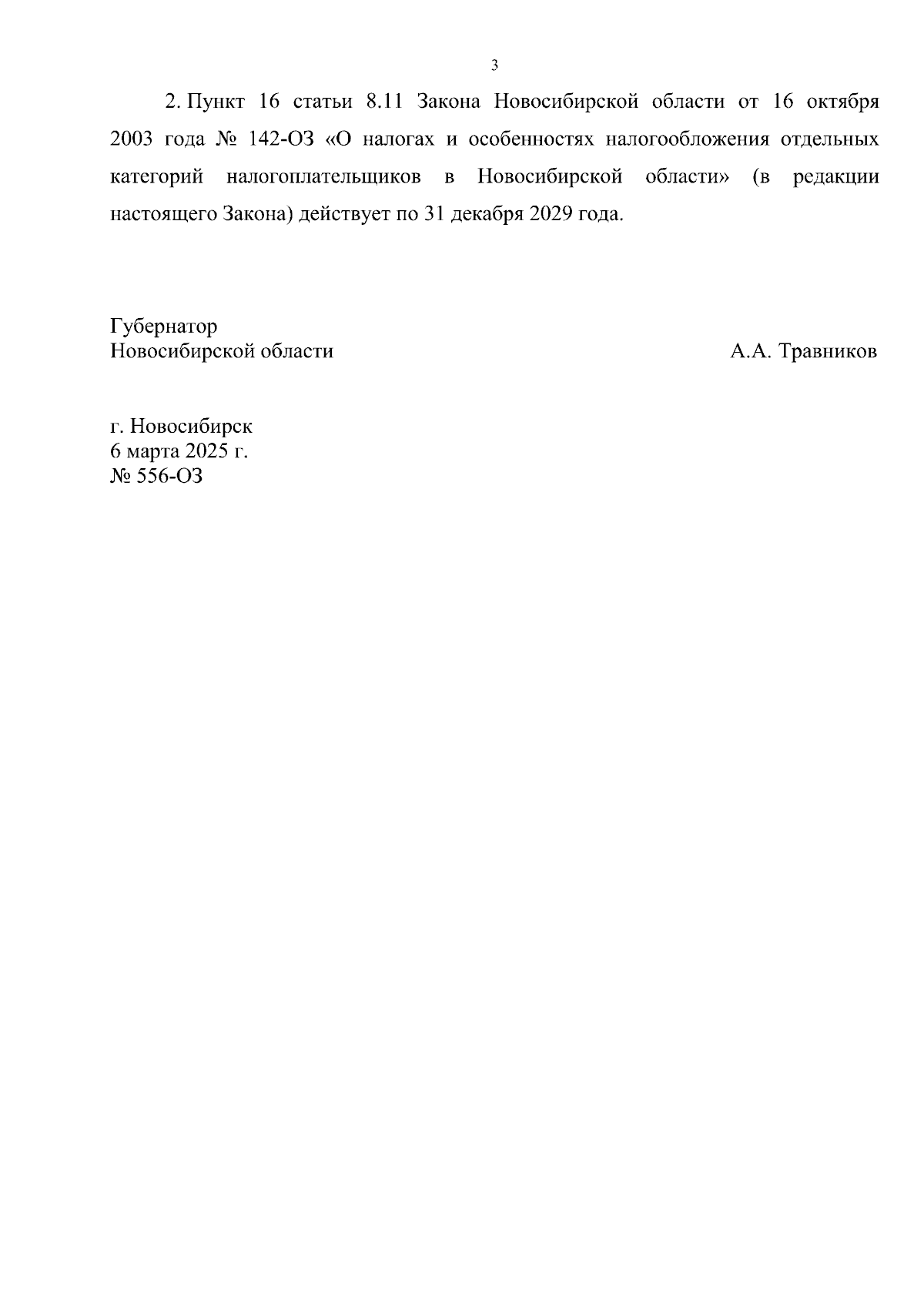 3

2. Пункт 16 статьи 8.11 Закона Новосибирской области от 16 октября 2003 года № 142-ОЗ «О налогах и особенностях налогообложения отдельных категорий налогоплательщиков в Новосибирской области» (в редакции настоящего Закона) действует по 31 декабря 2029 года.

Губернатор
Новосибирской области А.А. Травников

г. Новосибирск
6 марта 2025 г.
№ 556-ОЗ